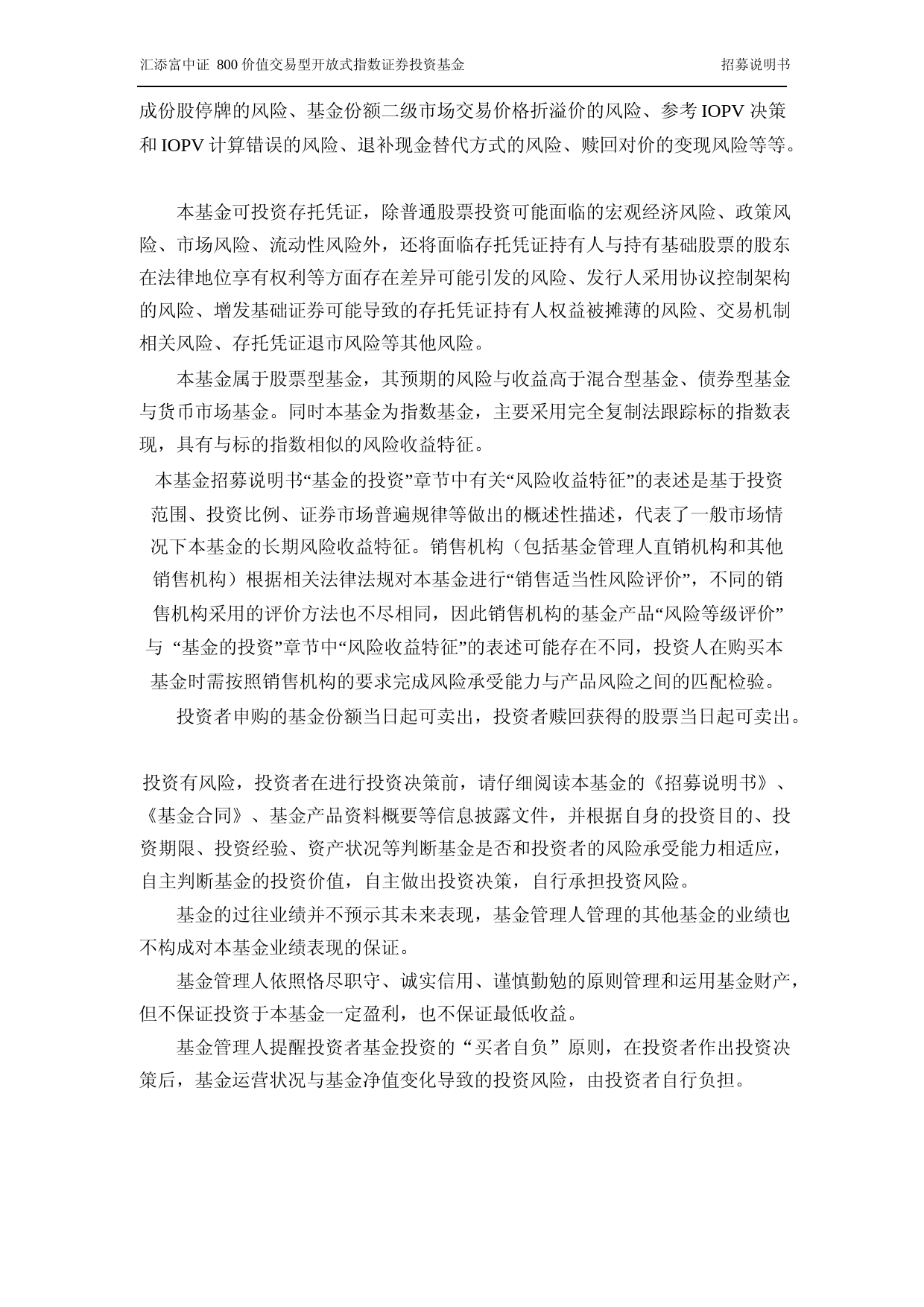 汇添富中证 800 价值交易型开放式指数证券投资基金　　招募说明书

成份股停牌的风险、基金份额二级市场交易价格折溢价的风险、参考 IOPV 决策和 IOPV 计算错误的风险、退补现金替代方式的风险、赎回对价的变现风险等等。

本基金可投资存托凭证，除普通股票投资可能面临的宏观经济风险、政策风险、市场风险、流动性风险外，还将面临存托凭证持有人与持有基础股票的股东在法律地位享有权利等方面存在差异可能引发的风险、发行人采用协议控制架构的风险、增发基础证券可能导致的存托凭证持有人权益被摊薄的风险、交易机制相关风险、存托凭证退市风险等其他风险。

本基金属于股票型基金，其预期的风险与收益高于混合型基金、债券型基金与货币市场基金。同时本基金为指数基金，主要采用完全复制法跟踪标的指数表现，具有与标的指数相似的风险收益特征。

本基金招募说明书“基金的投资”章节中有关“风险收益特征”的表述是基于投资范围、投资比例、证券市场普遍规律等做出的概述性描述，代表了一般市场情况下本基金的长期风险收益特征。销售机构（包括基金管理人直销机构和其他销售机构）根据相关法律法规对本基金进行“销售适当性风险评价”，不同的销售机构采用的评价方法也不尽相同，因此销售机构的基金产品“风险等级评价”与 “基金的投资”章节中“风险收益特征”的表述可能存在不同，投资人在购买本基金时需按照销售机构的要求完成风险承受能力与产品风险之间的匹配检验。

投资者申购的基金份额当日起可卖出，投资者赎回获得的股票当日起可卖出。

投资有风险，投资者在进行投资决策前，请仔细阅读本基金的《招募说明书》、《基金合同》、基金产品资料概要等信息披露文件，并根据自身的投资目的、投资期限、投资经验、资产状况等判断基金是否和投资者的风险承受能力相适应，自主判断基金的投资价值，自主做出投资决策，自行承担投资风险。

基金的过往业绩并不预示其未来表现，基金管理人管理的其他基金的业绩也不构成对本基金业绩表现的保证。

基金管理人依照恪尽职守、诚实信用、谨慎勤勉的原则管理和运用基金财产，但不保证投资于本基金一定盈利，也不保证最低收益。

基金管理人提醒投资者基金投资的“买者自负”原则，在投资者作出投资决策后，基金运营状况与基金净值变化导致的投资风险，由投资者自行负担。